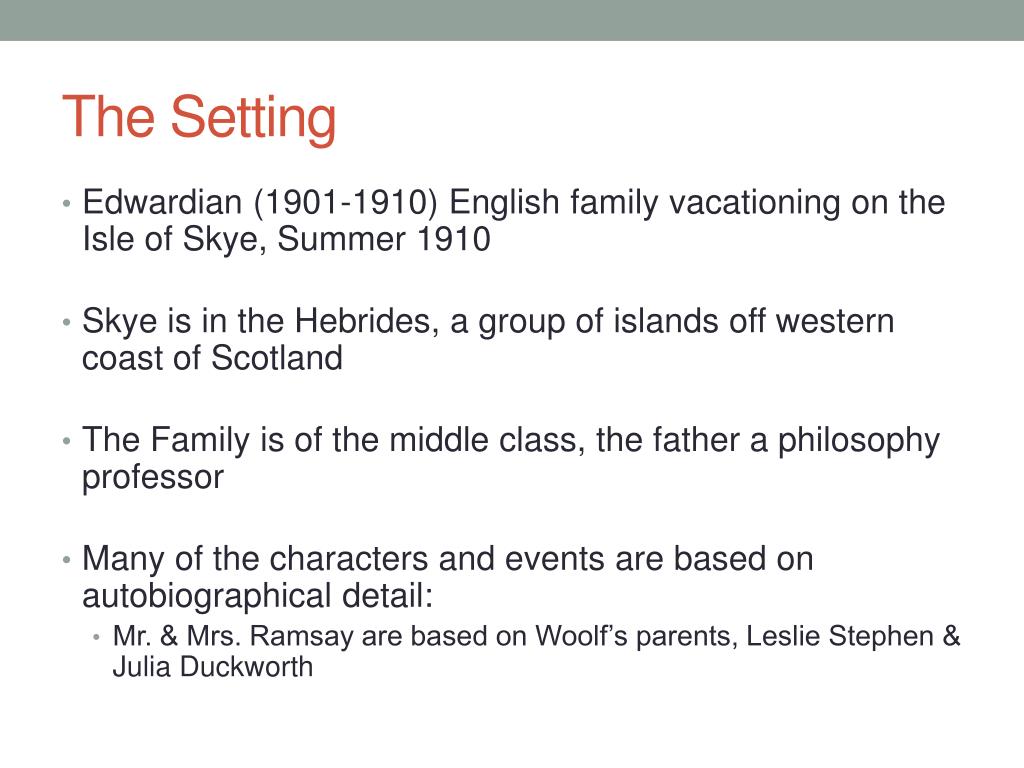 The Setting

• Edwardian (1901-1910) English family vacationing on the Isle of Skye, Summer 1910

• Skye is in the Hebrides, a group of islands off western coast of Scotland

• The Family is of the middle class, the father a philosophy professor

• Many of the characters and events are based on autobiographical detail:
  • Mr. & Mrs. Ramsay are based on Woolf's parents, Leslie Stephen & Julia Duckworth